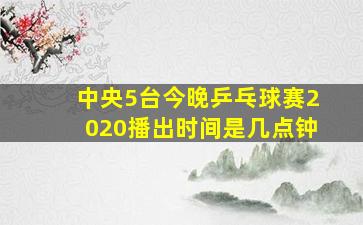 中央5台今晚乒乓球赛2020播出时间是几点钟